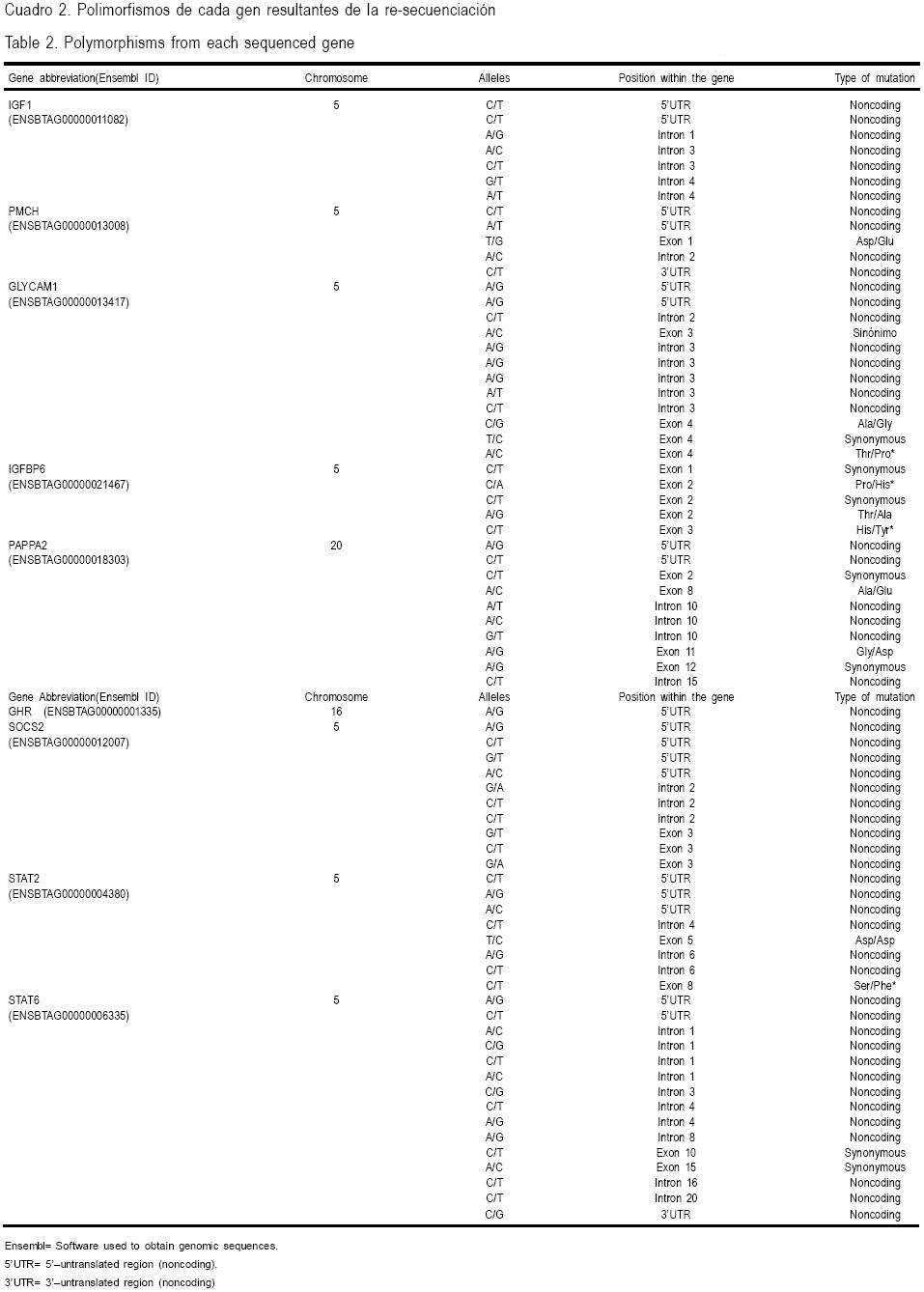 Cuadro 2. Polimorfismos de cada gen resultantes de la re-secuenciación

Table 2. Polymorphisms from each sequenced gene

| Gene abbreviation(Ensembl ID) | Chromosome | Alleles | Position within the gene | Type of mutation |
|---|---|---|---|---|
| IGF1 | 5 | C/T | 5'UTR | Noncoding |
| (ENSBTAG00000011082) | | C/T | 5'UTR | Noncoding |
| | | A/G | Intron 1 | Noncoding |
| | | A/C | Intron 3 | Noncoding |
| | | C/T | Intron 3 | Noncoding |
| | | G/T | Intron 4 | Noncoding |
| | | A/T | Intron 4 | Noncoding |
| PMCH | 5 | C/T | 5'UTR | Noncoding |
| (ENSBTAG00000013008) | | A/T | 5'UTR | Noncoding |
| | | T/G | Exon 1 | Asp/Glu |
| | | A/C | Intron 2 | Noncoding |
| | | C/T | 3'UTR | Noncoding |
| GLYCAM1 | 5 | A/G | 5'UTR | Noncoding |
| (ENSBTAG00000013417) | | A/G | 5'UTR | Noncoding |
| | | C/T | Intron 2 | Noncoding |
| | | A/C | Exon 3 | Sinónimo |
| | | A/G | Intron 3 | Noncoding |
| | | A/G | Intron 3 | Noncoding |
| | | A/G | Intron 3 | Noncoding |
| | | A/T | Intron 3 | Noncoding |
| | | C/T | Intron 3 | Noncoding |
| | | C/G | Exon 4 | Ala/Gly |
| | | T/C | Exon 4 | Synonymous |
| | | A/C | Exon 4 | Thr/Pro* |
| IGFBP6 | 5 | C/T | Exon 1 | Synonymous |
| (ENSBTAG00000021467) | | C/A | Exon 2 | Pro/His* |
| | | C/T | Exon 2 | Synonymous |
| | | A/G | Exon 2 | Thr/Ala |
| | | C/T | Exon 3 | His/Tyr* |
| PAPPA2 | 20 | A/G | 5'UTR | Noncoding |
| (ENSBTAG00000018303) | | C/T | 5'UTR | Noncoding |
| | | C/T | Exon 2 | Synonymous |
| | | A/C | Exon 8 | Ala/Glu |
| | | A/T | Intron 10 | Noncoding |
| | | A/C | Intron 10 | Noncoding |
| | | G/T | Intron 10 | Noncoding |
| | | A/G | Exon 11 | Gly/Asp |
| | | A/G | Exon 12 | Synonymous |
| | | C/T | Intron 15 | Noncoding |
| Gene Abbreviation(Ensembl ID) | Chromosome | Alleles | Position within the gene | Type of mutation |
| GHR (ENSBTAG00000001335) | 16 | A/G | 5'UTR | Noncoding |
| SOCS2 | 5 | A/G | 5'UTR | Noncoding |
| (ENSBTAG00000012007) | | C/T | 5'UTR | Noncoding |
| | | G/T | 5'UTR | Noncoding |
| | | A/C | 5'UTR | Noncoding |
| | | G/A | Intron 2 | Noncoding |
| | | C/T | Intron 2 | Noncoding |
| | | C/T | Intron 2 | Noncoding |
| | | G/T | Exon 3 | Noncoding |
| | | C/T | Exon 3 | Noncoding |
| | | G/A | Exon 3 | Noncoding |
| STAT2 | 5 | C/T | 5'UTR | Noncoding |
| (ENSBTAG00000004380) | | A/G | 5'UTR | Noncoding |
| | | A/C | 5'UTR | Noncoding |
| | | C/T | Intron 4 | Noncoding |
| | | T/C | Exon 5 | Asp/Asp |
| | | A/G | Intron 6 | Noncoding |
| | | C/T | Intron 6 | Noncoding |
| | | C/T | Exon 8 | Ser/Phe* |
| STAT6 | 5 | A/G | 5'UTR | Noncoding |
| (ENSBTAG00000006335) | | C/T | 5'UTR | Noncoding |
| | | A/C | Intron 1 | Noncoding |
| | | C/G | Intron 1 | Noncoding |
| | | C/T | Intron 1 | Noncoding |
| | | A/C | Intron 1 | Noncoding |
| | | C/G | Intron 3 | Noncoding |
| | | C/T | Intron 4 | Noncoding |
| | | A/G | Intron 4 | Noncoding |
| | | A/G | Intron 8 | Noncoding |
| | | C/T | Exon 10 | Synonymous |
| | | A/C | Exon 15 | Synonymous |
| | | C/T | Intron 16 | Noncoding |
| | | C/T | Intron 20 | Noncoding |
| | | C/G | 3'UTR | Noncoding |

Ensembl= Software used to obtain genomic sequences.
5'UTR= 5'–untranslated region (noncoding).
3'UTR= 3'–untranslated region (noncoding)